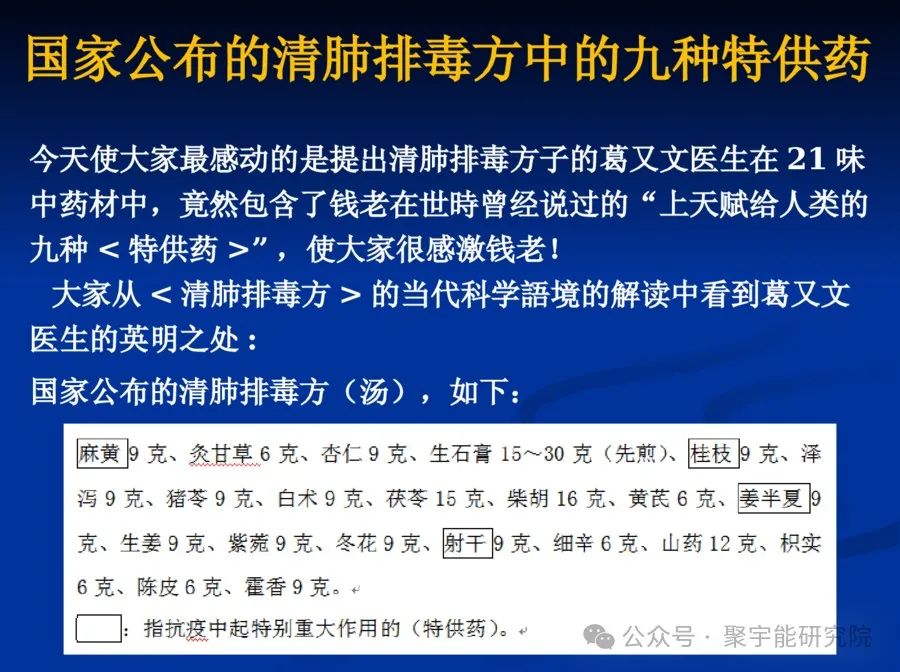 国家公布的清肺排毒方中的九种特供药

今天使大家最感动的是提出清肺排毒方子的葛又文医生在 21 味中药材中，竟然包含了钱老在世時曾经说过的“上天赋给人类的九种 < 特供药 >”，使大家很感激钱老！

大家从 < 清肺排毒方 > 的当代科学語境的解读中看到葛又文医生的英明之处：

国家公布的清肺排毒方（汤），如下：

麻黄 9 克、炙甘草 6 克、杏仁 9 克、生石膏 15～30 克（先煎）、桂枝 9 克、泽泻 9 克、猪苓 9 克、白术 9 克、茯苓 15 克、柴胡 16 克、黄芪 6 克、姜半夏 9 克、生姜 9 克、紫菀 9 克、冬花 9 克、射干 9 克、细辛 6 克、山药 12 克、枳实 6 克、陈皮 6 克、霍香 9 克。

：指抗疫中起特别重大作用的（特供药）。

公众号 · 聚宇能研究院